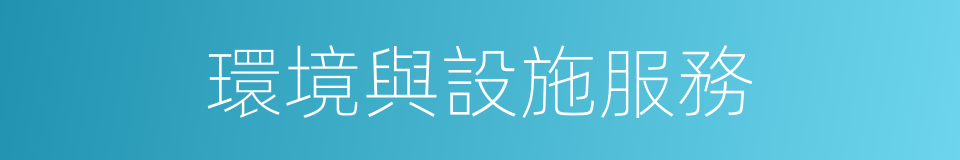 環境與設施服務